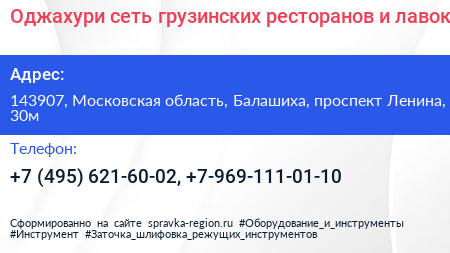 Оджахури сеть грузинских ресторанов и лавок

Адрес:

143907, Московская область, Балашиха, проспект Ленина, 30м

Телефон:

+7 (495) 621-60-02, +7-969-111-01-10

Сформированно на сайте spravka-region.ru #Оборудование_и_инструменты #Инструмент #Заточка_шлифовка_режущих_инструментов